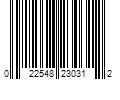 0 22548 23031 2